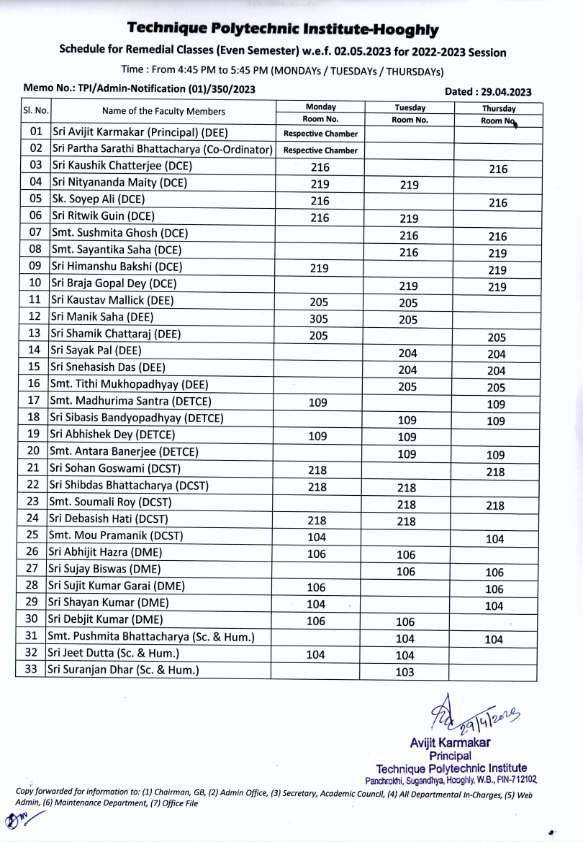 Technique Polytechnic Institute-Hooghly

Schedule for Remedial Classes (Even Semester) w.e.f. 02.05.2023 for 2022-2023 Session

Time : From 4:45 PM to 5:45 PM (MONDAYs / TUESDAYs / THURSDAYs)

Memo No.: TPI/Admin-Notification (01)/350/2023

Dated : 29.04.2023

| Sl. No. | Name of the Faculty Members | Monday Room No. | Tuesday Room No. | Thursday Room No. |
|---|---|---|---|---|
| 01 | Sri Avijit Karmakar (Principal) (DEE) | Respective Chamber | | |
| 02 | Sri Partha Sarathi Bhattacharya (Co-Ordinator) | Respective Chamber | | |
| 03 | Sri Kaushik Chatterjee (DCE) | 216 | | 216 |
| 04 | Sri Nityananda Maity (DCE) | 219 | 219 | |
| 05 | Sk. Soyep Ali (DCE) | 216 | | 216 |
| 06 | Sri Ritwik Guin (DCE) | 216 | 219 | |
| 07 | Smt. Sushmita Ghosh (DCE) | | 216 | 216 |
| 08 | Smt. Sayantika Saha (DCE) | | 216 | 219 |
| 09 | Sri Himanshu Bakshi (DCE) | 219 | | 219 |
| 10 | Sri Braja Gopal Dey (DCE) | | 219 | 219 |
| 11 | Sri Kaustav Mallick (DEE) | 205 | 205 | |
| 12 | Sri Manik Saha (DEE) | 305 | 205 | |
| 13 | Sri Shamik Chattaraj (DEE) | 205 | | 205 |
| 14 | Sri Sayak Pal (DEE) | | 204 | 204 |
| 15 | Sri Snehasish Das (DEE) | | 204 | 204 |
| 16 | Smt. Tithi Mukhopadhyay (DEE) | | 205 | 205 |
| 17 | Smt. Madhurima Santra (DETCE) | 109 | | 109 |
| 18 | Sri Sibasis Bandyopadhyay (DETCE) | | 109 | 109 |
| 19 | Sri Abhishek Dey (DETCE) | 109 | 109 | |
| 20 | Smt. Antara Banerjee (DETCE) | | 109 | 109 |
| 21 | Sri Sohan Goswami (DCST) | 218 | | 218 |
| 22 | Sri Shibdas Bhattacharya (DCST) | 218 | 218 | |
| 23 | Smt. Soumali Roy (DCST) | | 218 | 218 |
| 24 | Sri Debasish Hati (DCST) | 218 | 218 | |
| 25 | Smt. Mou Pramanik (DCST) | 104 | | 104 |
| 26 | Sri Abhijit Hazra (DME) | 106 | 106 | |
| 27 | Sri Sujay Biswas (DME) | | 106 | 106 |
| 28 | Sri Sujit Kumar Garai (DME) | 106 | | 106 |
| 29 | Sri Shayan Kumar (DME) | 104 | | 104 |
| 30 | Sri Debjit Kumar (DME) | 106 | 106 | |
| 31 | Smt. Pushmita Bhattacharya (Sc. & Hum.) | | 104 | 104 |
| 32 | Sri Jeet Dutta (Sc. & Hum.) | 104 | 104 | |
| 33 | Sri Suranjan Dhar (Sc. & Hum.) | | 103 | |

29/4/2023

Avijit Karmakar
Principal
Technique Polytechnic Institute
Panchrokhi, Sugandhya, Hooghly, W.B., PIN-712102

Copy forwarded for information to: (1) Chairman, GB, (2) Admin Office, (3) Secretary, Academic Council, (4) All Departmental In-Charges, (5) Web Admin, (6) Maintenance Department, (7) Office File